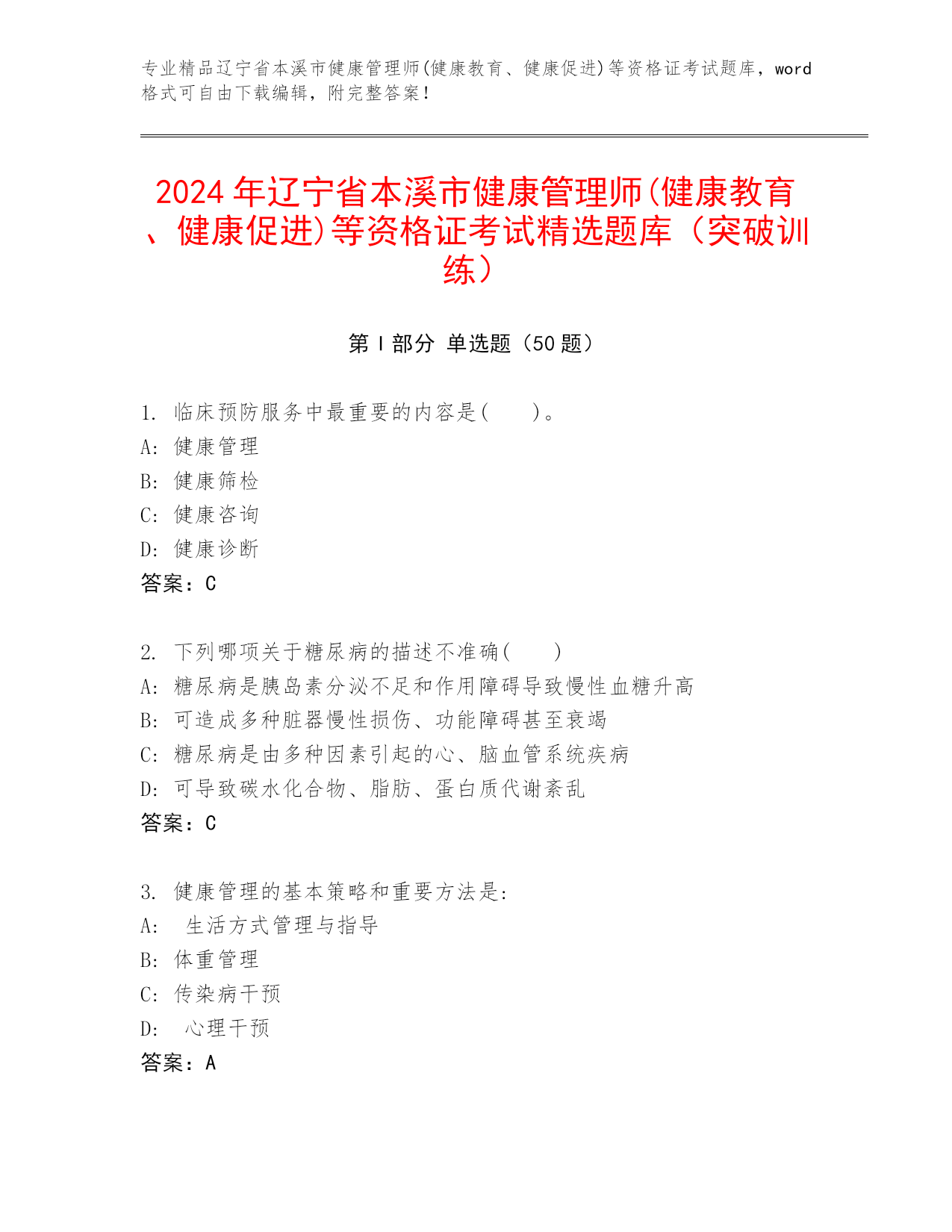 专业精品辽宁省本溪市健康管理师(健康教育、健康促进)等资格证考试题库，word格式可自由下载编辑，附完整答案！

2024年辽宁省本溪市健康管理师(健康教育、健康促进)等资格证考试精选题库（突破训练）

第Ⅰ部分 单选题（50题）

1. 临床预防服务中最重要的内容是(　　)。
A: 健康管理
B: 健康筛检
C: 健康咨询
D: 健康诊断
答案：C

2. 下列哪项关于糖尿病的描述不准确(　　)
A: 糖尿病是胰岛素分泌不足和作用障碍导致慢性血糖升高
B: 可造成多种脏器慢性损伤、功能障碍甚至衰竭
C: 糖尿病是由多种因素引起的心、脑血管系统疾病
D: 可导致碳水化合物、脂肪、蛋白质代谢紊乱
答案：C

3. 健康管理的基本策略和重要方法是:
A: 生活方式管理与指导
B: 体重管理
C: 传染病干预
D: 心理干预
答案：A